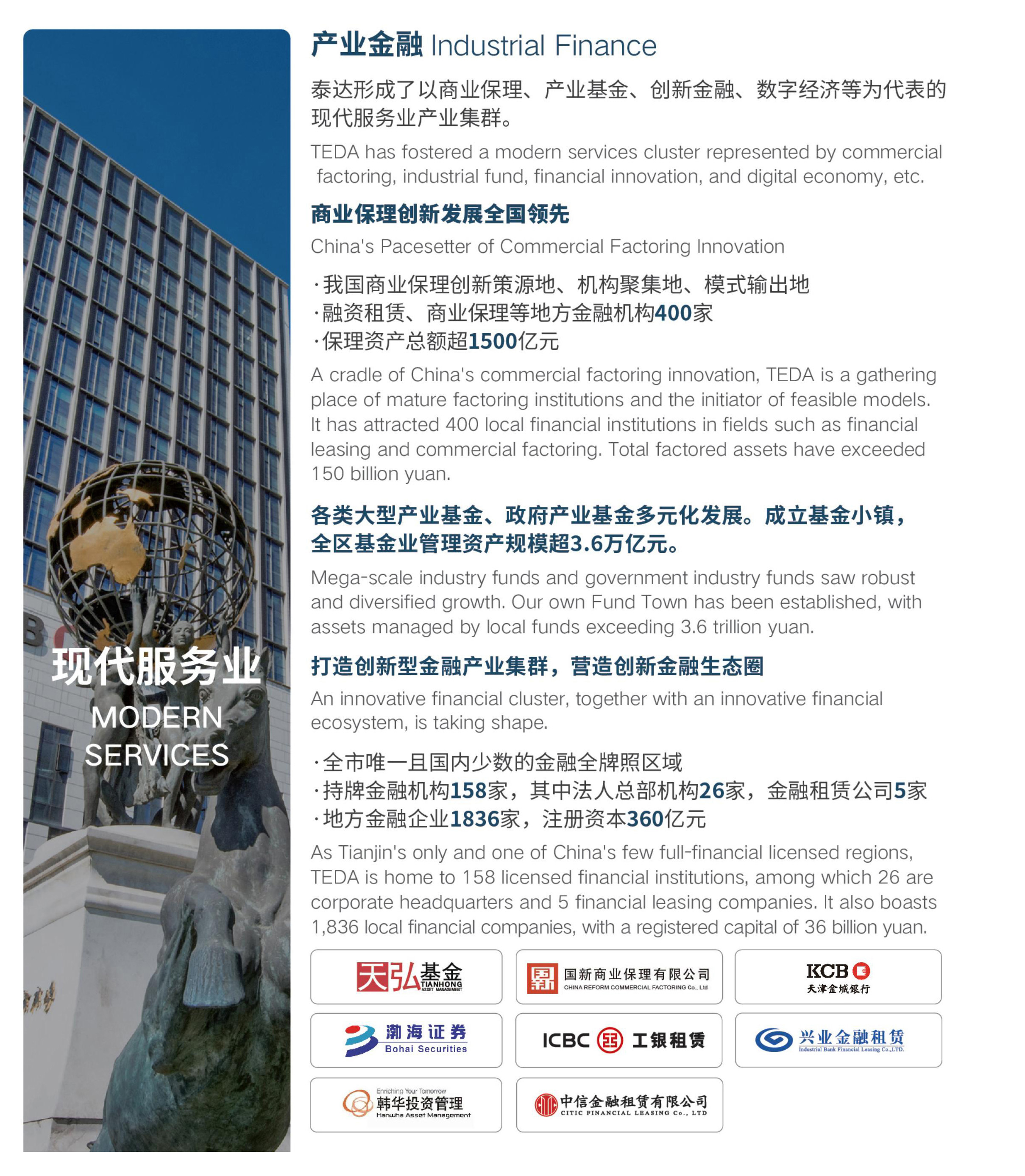 现代服务业
MODERN SERVICES

产业金融 Industrial Finance

泰达形成了以商业保理、产业基金、创新金融、数字经济等为代表的现代服务业产业集群。

TEDA has fostered a modern services cluster represented by commercial factoring, industrial fund, financial innovation, and digital economy, etc.

商业保理创新发展全国领先

China's Pacesetter of Commercial Factoring Innovation

·我国商业保理创新策源地、机构聚集地、模式输出地
·融资租赁、商业保理等地方金融机构400家
·保理资产总额超1500亿元

A cradle of China's commercial factoring innovation, TEDA is a gathering place of mature factoring institutions and the initiator of feasible models. It has attracted 400 local financial institutions in fields such as financial leasing and commercial factoring. Total factored assets have exceeded 150 billion yuan.

各类大型产业基金、政府产业基金多元化发展。成立基金小镇，全区基金业管理资产规模超3.6万亿元。

Mega-scale industry funds and government industry funds saw robust and diversified growth. Our own Fund Town has been established, with assets managed by local funds exceeding 3.6 trillion yuan.

打造创新型金融产业集群，营造创新金融生态圈

An innovative financial cluster, together with an innovative financial ecosystem, is taking shape.

·全市唯一且国内少数的金融全牌照区域
·持牌金融机构158家，其中法人总部机构26家，金融租赁公司5家
·地方金融企业1836家，注册资本360亿元

As Tianjin's only and one of China's few full-financial licensed regions, TEDA is home to 158 licensed financial institutions, among which 26 are corporate headquarters and 5 financial leasing companies. It also boasts 1,836 local financial companies, with a registered capital of 36 billion yuan.

天弘基金 TIANHONG ASSET MANAGEMENT
国新商业保理有限公司 CHINA REFORM COMMERCIAL FACTORING Co., Ltd
KCB 天津金城银行
渤海证券 Bohai Securities
ICBC 工银租赁
兴业金融租赁 Industrial Bank Financial Leasing Co.,LTD.
Enriching Your Tomorrow 韩华投资管理 Hanwha Asset Management
中信金融租赁有限公司 CITIC FINANCIAL LEASING Co., LTD